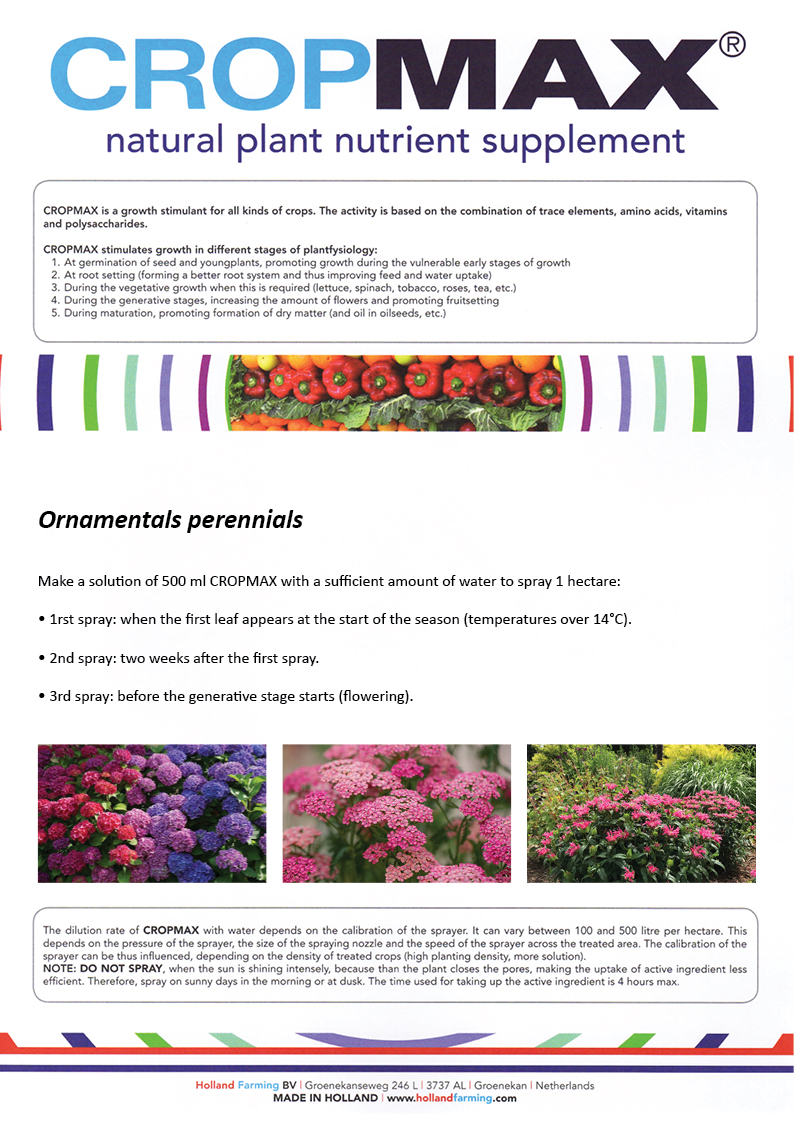 CROPMAX®
natural plant nutrient supplement

CROPMAX is a growth stimulant for all kinds of crops. The activity is based on the combination of trace elements, amino acids, vitamins and polysaccharides.

CROPMAX stimulates growth in different stages of plantfysiology:
1. At germination of seed and youngplants, promoting growth during the vulnerable early stages of growth
2. At root setting (forming a better root system and thus improving feed and water uptake)
3. During the vegetative growth when this is required (lettuce, spinach, tobacco, roses, tea, etc.)
4. During the generative stages, increasing the amount of flowers and promoting fruitsetting
5. During maturation, promoting formation of dry matter (and oil in oilseeds, etc.)

Ornamentals perennials

Make a solution of 500 ml CROPMAX with a sufficient amount of water to spray 1 hectare:

• 1rst spray: when the first leaf appears at the start of the season (temperatures over 14°C).

• 2nd spray: two weeks after the first spray.

• 3rd spray: before the generative stage starts (flowering).

The dilution rate of CROPMAX with water depends on the calibration of the sprayer. It can vary between 100 and 500 litre per hectare. This depends on the pressure of the sprayer, the size of the spraying nozzle and the speed of the sprayer across the treated area. The calibration of the sprayer can be thus influenced, depending on the density of treated crops (high planting density, more solution).
NOTE: DO NOT SPRAY, when the sun is shining intensely, because than the plant closes the pores, making the uptake of active ingredient less efficient. Therefore, spray on sunny days in the morning or at dusk. The time used for taking up the active ingredient is 4 hours max.

Holland Farming BV | Groenekanseweg 246 L | 3737 AL | Groenekan | Netherlands
MADE IN HOLLAND | www.hollandfarming.com